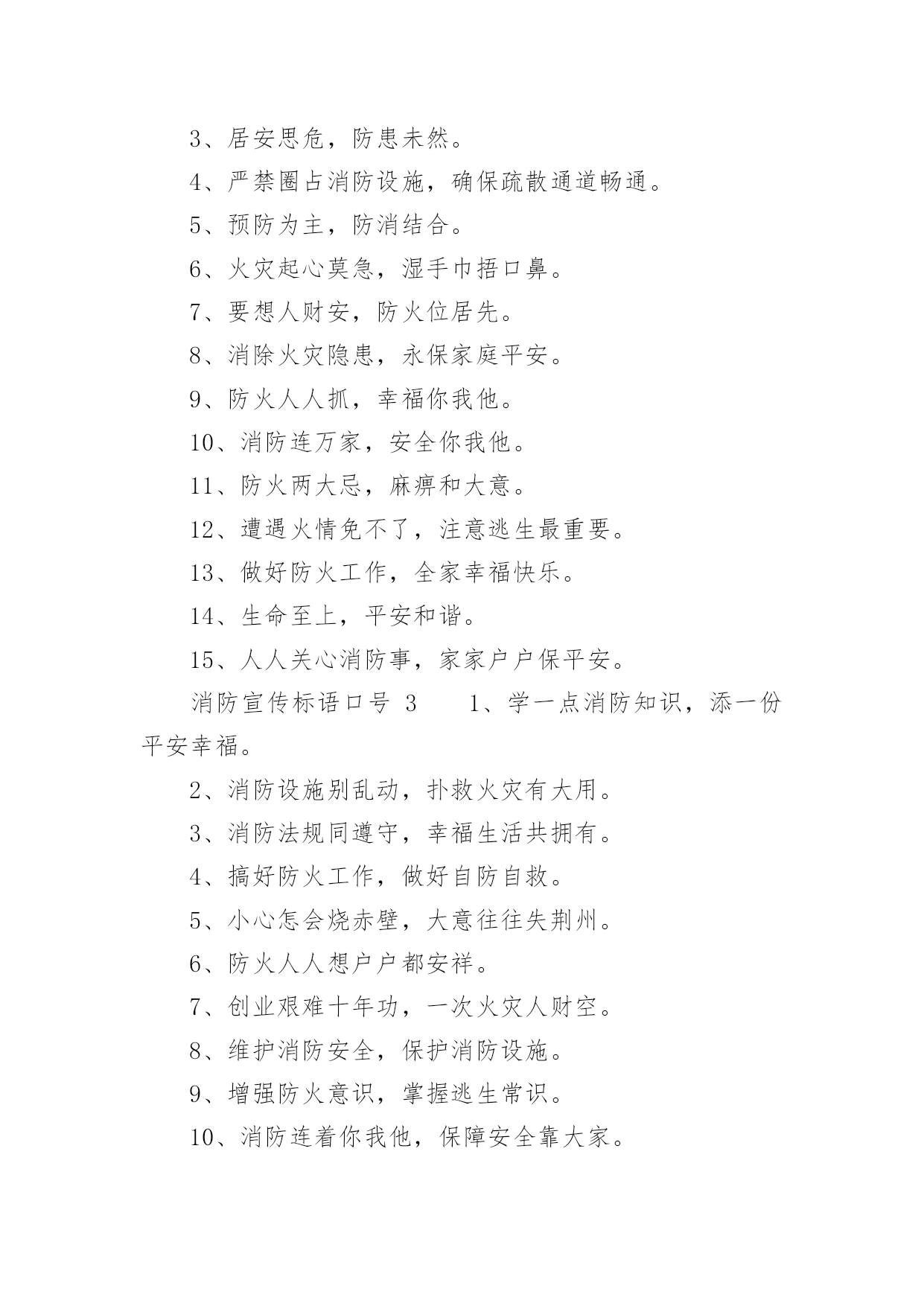 3、居安思危，防患未然。

4、严禁圈占消防设施，确保疏散通道畅通。

5、预防为主，防消结合。

6、火灾起心莫急，湿手巾捂口鼻。

7、要想人财安，防火位居先。

8、消除火灾隐患，永保家庭平安。

9、防火人人抓，幸福你我他。

10、消防连万家，安全你我他。

11、防火两大忌，麻痹和大意。

12、遭遇火情免不了，注意逃生最重要。

13、做好防火工作，全家幸福快乐。

14、生命至上，平安和谐。

15、人人关心消防事，家家户户保平安。

消防宣传标语口号 3　　1、学一点消防知识，添一份平安幸福。

2、消防设施别乱动，扑救火灾有大用。

3、消防法规同遵守，幸福生活共拥有。

4、搞好防火工作，做好自防自救。

5、小心怎会烧赤壁，大意往往失荆州。

6、防火人人想户户都安祥。

7、创业艰难十年功，一次火灾人财空。

8、维护消防安全，保护消防设施。

9、增强防火意识，掌握逃生常识。

10、消防连着你我他，保障安全靠大家。